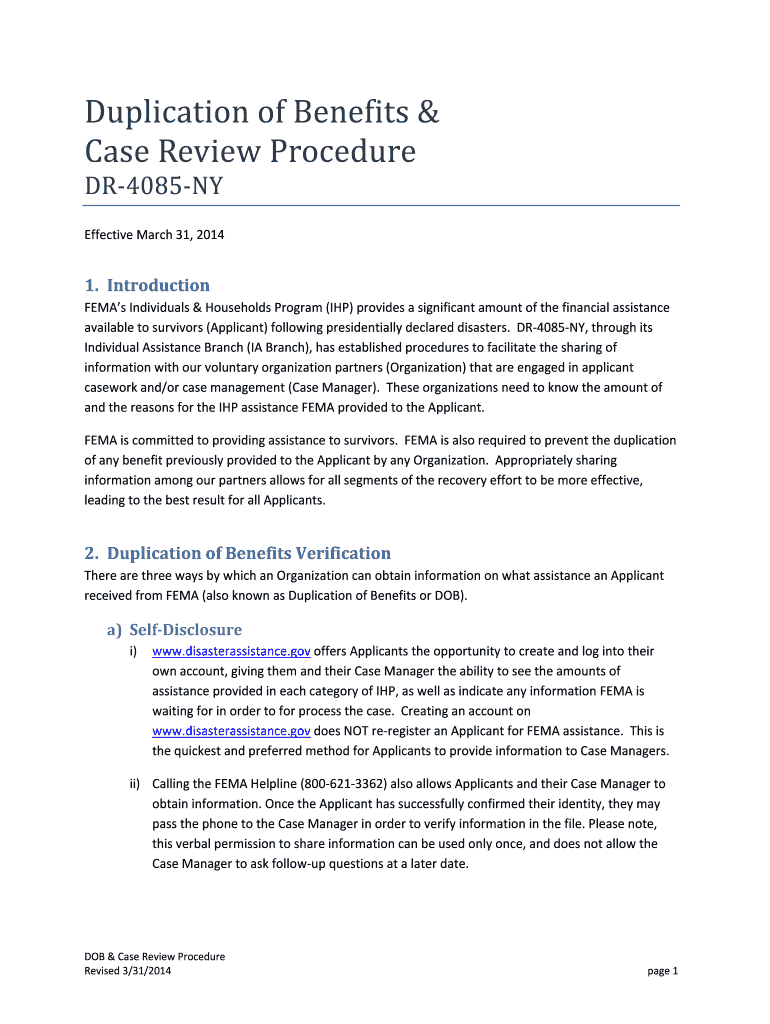 Duplication of Benefits &
Case Review Procedure
DR-4085-NY

Effective March 31, 2014

1. Introduction
FEMA's Individuals & Households Program (IHP) provides a significant amount of the financial assistance available to survivors (Applicant) following presidentially declared disasters. DR-4085-NY, through its Individual Assistance Branch (IA Branch), has established procedures to facilitate the sharing of information with our voluntary organization partners (Organization) that are engaged in applicant casework and/or case management (Case Manager). These organizations need to know the amount of and the reasons for the IHP assistance FEMA provided to the Applicant.

FEMA is committed to providing assistance to survivors. FEMA is also required to prevent the duplication of any benefit previously provided to the Applicant by any Organization. Appropriately sharing information among our partners allows for all segments of the recovery effort to be more effective, leading to the best result for all Applicants.

2. Duplication of Benefits Verification
There are three ways by which an Organization can obtain information on what assistance an Applicant received from FEMA (also known as Duplication of Benefits or DOB).

a) Self-Disclosure
i) www.disasterassistance.gov offers Applicants the opportunity to create and log into their own account, giving them and their Case Manager the ability to see the amounts of assistance provided in each category of IHP, as well as indicate any information FEMA is waiting for in order to for process the case. Creating an account on www.disasterassistance.gov does NOT re-register an Applicant for FEMA assistance. This is the quickest and preferred method for Applicants to provide information to Case Managers.

ii) Calling the FEMA Helpline (800-621-3362) also allows Applicants and their Case Manager to obtain information. Once the Applicant has successfully confirmed their identity, they may pass the phone to the Case Manager in order to verify information in the file. Please note, this verbal permission to share information can be used only once, and does not allow the Case Manager to ask follow-up questions at a later date.

DOB & Case Review Procedure
Revised 3/31/2014
page 1